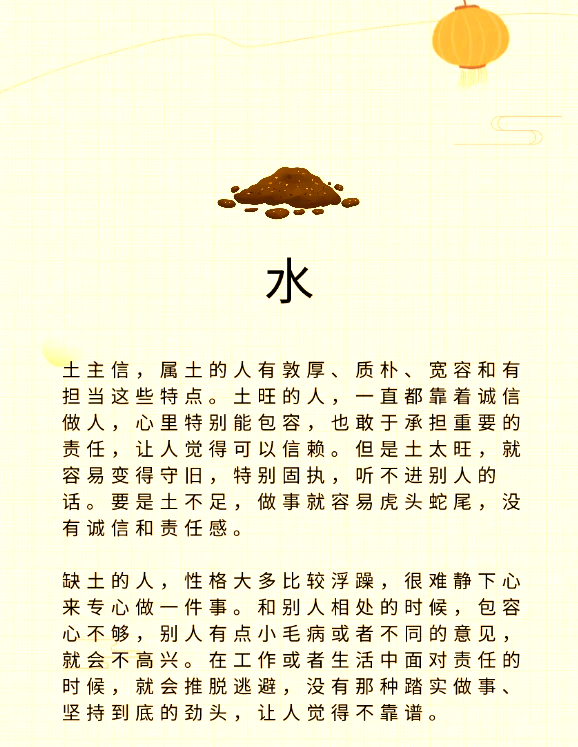 水

土主信，属土的人有敦厚、质朴、宽容和有担当这些特点。土旺的人，一直都靠着诚信做人，心里特别能包容，也敢于承担重要的责任，让人觉得可以信赖。但是土太旺，就容易变得守旧，特别固执，听不进别人的话。要是土不足，做事就容易虎头蛇尾，没有诚信和责任感。

缺土的人，性格大多比较浮躁，很难静下心来专心做一件事。和别人相处的时候，包容心不够，别人有点小毛病或者不同的意见，就会不高兴。在工作或者生活中面对责任的时候，就会推脱逃避，没有那种踏实做事、坚持到底的劲头，让人觉得不靠谱。